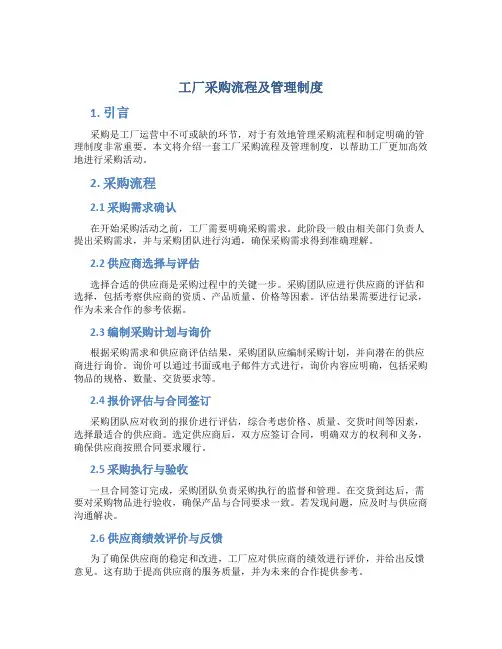 工厂采购流程及管理制度

1. 引言

采购是工厂运营中不可或缺的环节，对于有效地管理采购流程和制定明确的管理制度非常重要。本文将介绍一套工厂采购流程及管理制度，以帮助工厂更加高效地进行采购活动。

2. 采购流程

2.1 采购需求确认

在开始采购活动之前，工厂需要明确采购需求。此阶段一般由相关部门负责人提出采购需求，并与采购团队进行沟通，确保采购需求得到准确理解。

2.2 供应商选择与评估

选择合适的供应商是采购过程中的关键一步。采购团队应进行供应商的评估和选择，包括考察供应商的资质、产品质量、价格等因素。评估结果需要进行记录，作为未来合作的参考依据。

2.3 编制采购计划与询价

根据采购需求和供应商评估结果，采购团队应编制采购计划，并向潜在的供应商进行询价。询价可以通过书面或电子邮件方式进行，询价内容应明确，包括采购物品的规格、数量、交货要求等。

2.4 报价评估与合同签订

采购团队应对收到的报价进行评估，综合考虑价格、质量、交货时间等因素，选择最适合的供应商。选定供应商后，双方应签订合同，明确双方的权利和义务，确保供应商按照合同要求履行。

2.5 采购执行与验收

一旦合同签订完成，采购团队负责采购执行的监督和管理。在交货到达后，需要对采购物品进行验收，确保产品与合同要求一致。若发现问题，应及时与供应商沟通解决。

2.6 供应商绩效评价与反馈

为了确保供应商的稳定和改进，工厂应对供应商的绩效进行评价，并给出反馈意见。这有助于提高供应商的服务质量，并为未来的合作提供参考。